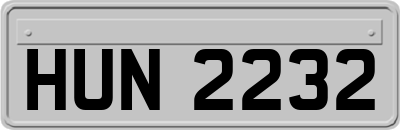 HUN 2232